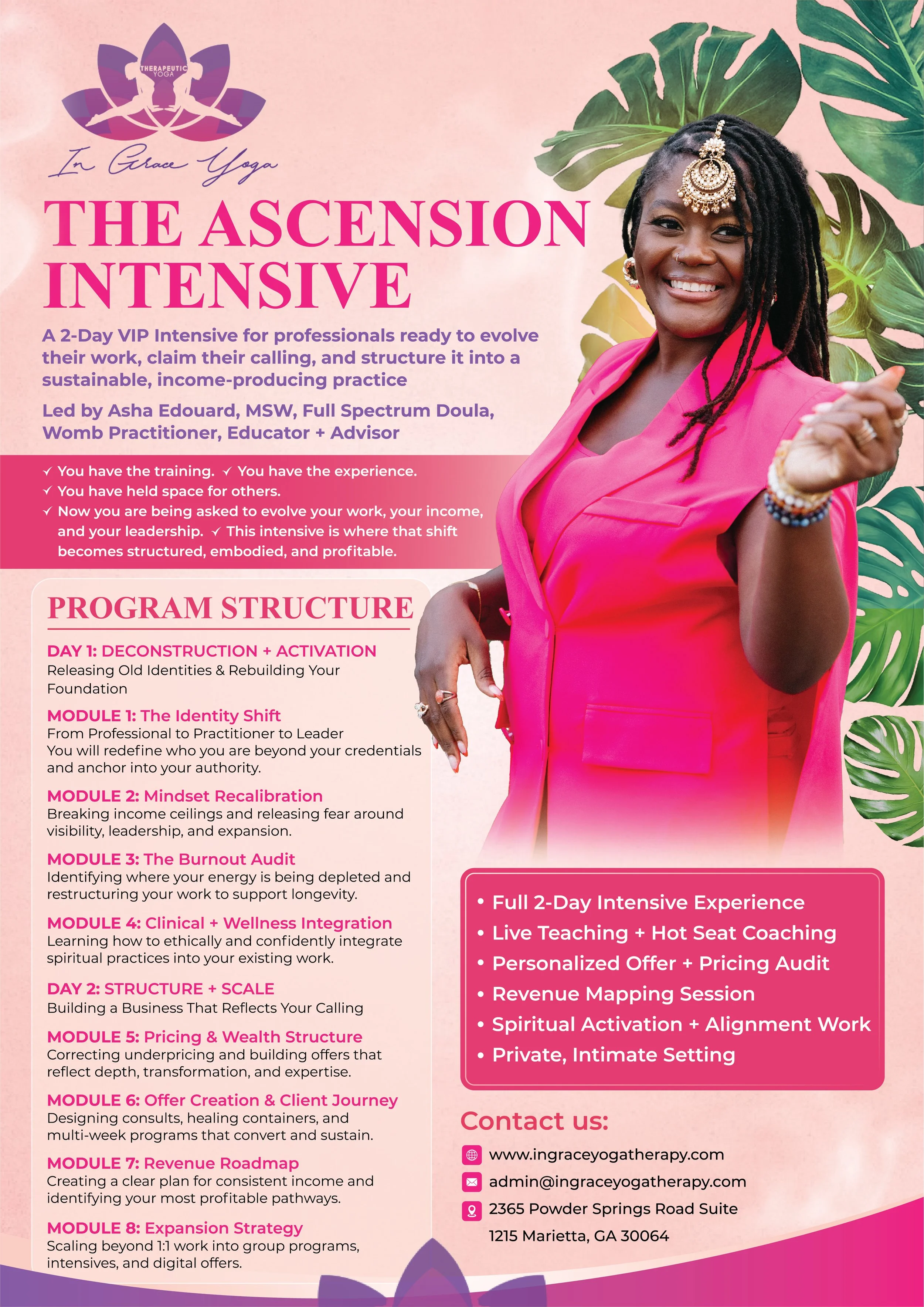 THERAPEUTIC YOGA

In Grace Yoga

THE ASCENSION INTENSIVE

A 2-Day VIP Intensive for professionals ready to evolve their work, claim their calling, and structure it into a sustainable, income-producing practice

Led by Asha Edouard, MSW, Full Spectrum Doula, Womb Practitioner, Educator + Advisor

✓ You have the training. ✓ You have the experience.
✓ You have held space for others.
✓ Now you are being asked to evolve your work, your income, and your leadership. ✓ This intensive is where that shift becomes structured, embodied, and profitable.

PROGRAM STRUCTURE

DAY 1: DECONSTRUCTION + ACTIVATION
Releasing Old Identities & Rebuilding Your Foundation

MODULE 1: The Identity Shift
From Professional to Practitioner to Leader
You will redefine who you are beyond your credentials and anchor into your authority.

MODULE 2: Mindset Recalibration
Breaking income ceilings and releasing fear around visibility, leadership, and expansion.

MODULE 3: The Burnout Audit
Identifying where your energy is being depleted and restructuring your work to support longevity.

MODULE 4: Clinical + Wellness Integration
Learning how to ethically and confidently integrate spiritual practices into your existing work.

DAY 2: STRUCTURE + SCALE
Building a Business That Reflects Your Calling

MODULE 5: Pricing & Wealth Structure
Correcting underpricing and building offers that reflect depth, transformation, and expertise.

MODULE 6: Offer Creation & Client Journey
Designing consults, healing containers, and multi-week programs that convert and sustain.

MODULE 7: Revenue Roadmap
Creating a clear plan for consistent income and identifying your most profitable pathways.

MODULE 8: Expansion Strategy
Scaling beyond 1:1 work into group programs, intensives, and digital offers.

• Full 2-Day Intensive Experience
• Live Teaching + Hot Seat Coaching
• Personalized Offer + Pricing Audit
• Revenue Mapping Session
• Spiritual Activation + Alignment Work
• Private, Intimate Setting

Contact us:
www.ingraceyogatherapy.com
admin@ingraceyogatherapy.com
2365 Powder Springs Road Suite 1215 Marietta, GA 30064